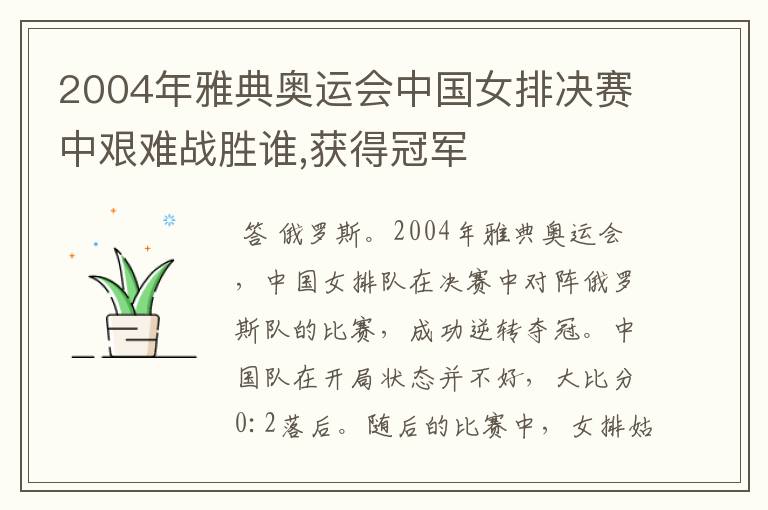 2004年雅典奥运会中国女排决赛中艰难战胜谁,获得冠军

答 俄罗斯。2004年雅典奥运会，中国女排队在决赛中对阵俄罗斯队的比赛，成功逆转夺冠。中国队在开局状态并不好，大比分0:2落后。随后的比赛中，女排姑